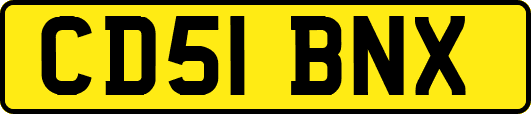 CD51 BNX